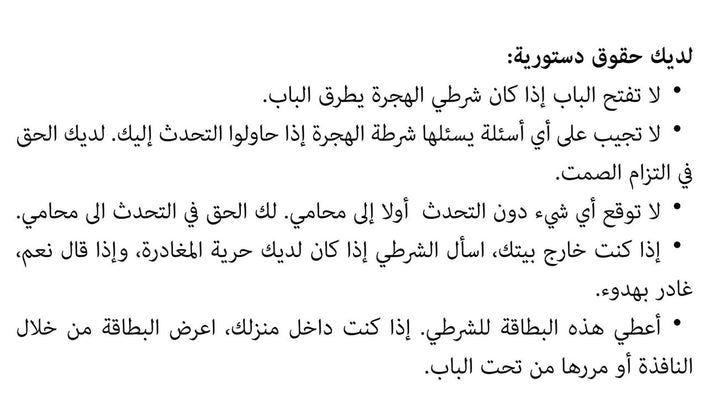 لديك حقوق دستورية:

• لا تفتح الباب إذا كان شرطي الهجرة يطرق الباب.

• لا تجيب على أي أسئلة يسئلها شرطة الهجرة إذا حاولوا التحدث إليك. لديك الحق في التزام الصمت.

• لا توقع أي شيء دون التحدث أولا إلى محامي. لك الحق في التحدث الى محامي.

• إذا كنت خارج بيتك، اسأل الشرطي إذا كان لديك حرية المغادرة، وإذا قال نعم، غادر بهدوء.

• أعطي هذه البطاقة للشرطي. إذا كنت داخل منزلك، اعرض البطاقة من خلال النافذة أو مررها من تحت الباب.